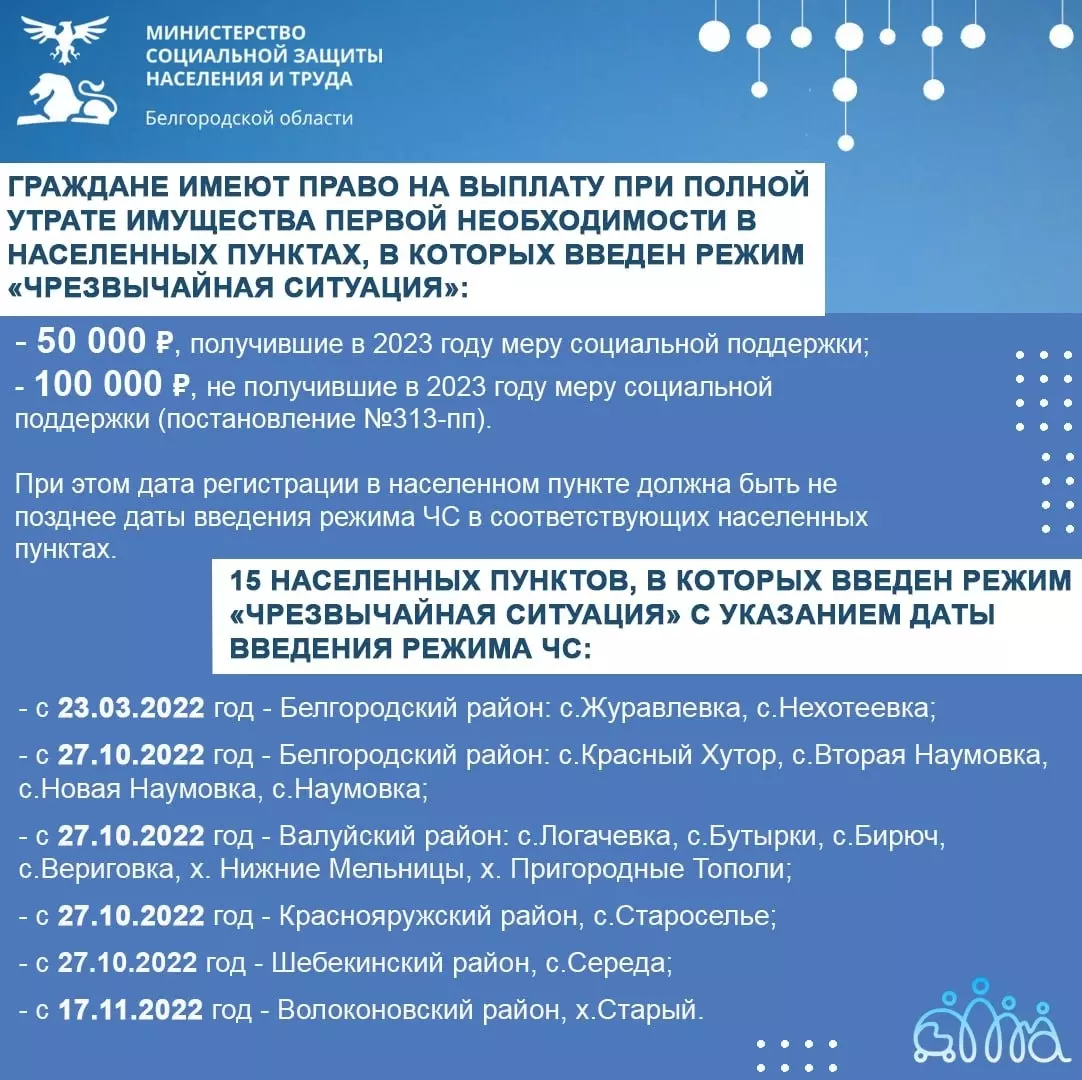 МИНИСТЕРСТВО
СОЦИАЛЬНОЙ ЗАЩИТЫ
НАСЕЛЕНИЯ И ТРУДА
Белгородской области

ГРАЖДАНЕ ИМЕЮТ ПРАВО НА ВЫПЛАТУ ПРИ ПОЛНОЙ УТРАТЕ ИМУЩЕСТВА ПЕРВОЙ НЕОБХОДИМОСТИ В НАСЕЛЕННЫХ ПУНКТАХ, В КОТОРЫХ ВВЕДЕН РЕЖИМ «ЧРЕЗВЫЧАЙНАЯ СИТУАЦИЯ»:

- 50 000 ₽, получившие в 2023 году меру социальной поддержки;
- 100 000 ₽, не получившие в 2023 году меру социальной поддержки (постановление №313-пп).

При этом дата регистрации в населенном пункте должна быть не позднее даты введения режима ЧС в соответствующих населенных пунктах.

15 НАСЕЛЕННЫХ ПУНКТОВ, В КОТОРЫХ ВВЕДЕН РЕЖИМ «ЧРЕЗВЫЧАЙНАЯ СИТУАЦИЯ» С УКАЗАНИЕМ ДАТЫ ВВЕДЕНИЯ РЕЖИМА ЧС:

- с 23.03.2022 год - Белгородский район: с.Журавлевка, с.Нехотеевка;

- с 27.10.2022 год - Белгородский район: с.Красный Хутор, с.Вторая Наумовка, с.Новая Наумовка, с.Наумовка;

- с 27.10.2022 год - Валуйский район: с.Логачевка, с.Бутырки, с.Бирюч, с.Вериговка, х. Нижние Мельницы, х. Пригородные Тополи;

- с 27.10.2022 год - Краснояружский район, с.Староселье;

- с 27.10.2022 год - Шебекинский район, с.Середа;

- с 17.11.2022 год - Волоконовский район, х.Старый.